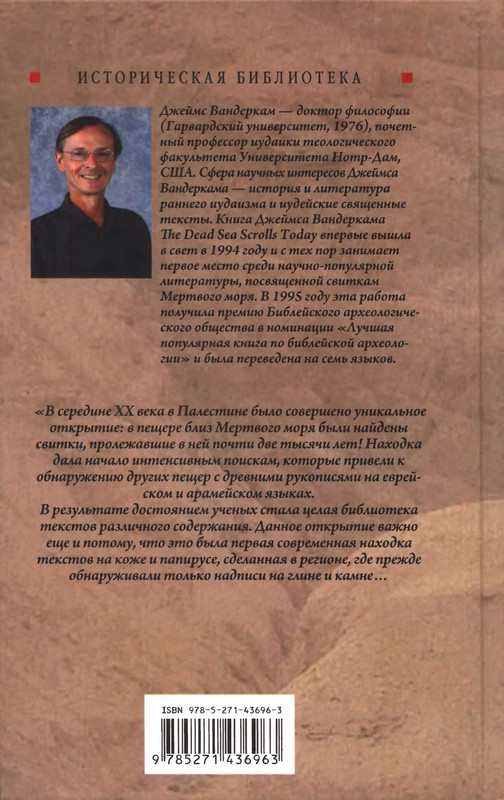 ИСТОРИЧЕСКАЯ БИБЛИОТЕКА

Джеймс Вандеркам — доктор философии (Гарвардский университет, 1976), почетный профессор иудаики теологического факультета Университета Нотр-Дам, США. Сфера научных интересов Джеймса Вандеркама — история и литература раннего иудаизма и иудейские священные тексты. Книга Джеймса Вандеркама The Dead Sea Scrolls Today впервые вышла в свет в 1994 году и с тех пор занимает первое место среди научно-популярной литературы, посвященной свиткам Мертвого моря. В 1995 году эта работа получила премию Библейского археологического общества в номинации «Лучшая популярная книга по библейской археологии» и была переведена на семь языков.

«В середине XX века в Палестине было совершено уникальное открытие: в пещере близ Мертвого моря были найдены свитки, пролежавшие в ней почти две тысячи лет! Находка дала начало интенсивным поискам, которые привели к обнаружению других пещер с древними рукописями на еврейском и арамейском языках.
В результате достоянием ученых стала целая библиотека текстов различного содержания. Данное открытие важно еще и потому, что это была первая современная находка текстов на коже и папирусе, сделанная в регионе, где прежде обнаруживали только надписи на глине и камне...

ISBN 978-5-271-43696-3
9 785271 436963